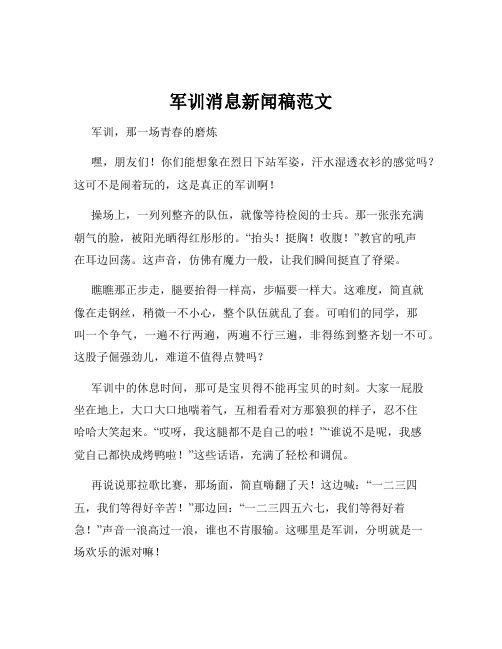 军训消息新闻稿范文

军训，那一场青春的磨炼

嘿，朋友们！你们能想象在烈日下站军姿，汗水湿透衣衫的感觉吗？这可不是闹着玩的，这是真正的军训啊！

操场上，一列列整齐的队伍，就像等待检阅的士兵。那一张张充满朝气的脸，被阳光晒得红彤彤的。“抬头！挺胸！收腹！”教官的吼声在耳边回荡。这声音，仿佛有魔力一般，让我们瞬间挺直了脊梁。

瞧瞧那正步走，腿要抬得一样高，步幅要一样大。这难度，简直就像在走钢丝，稍微一不小心，整个队伍就乱了套。可咱们的同学，那叫一个争气，一遍不行两遍，两遍不行三遍，非得练到整齐划一不可。这股子倔强劲儿，难道不值得点赞吗？

军训中的休息时间，那可是宝贝得不能再宝贝的时刻。大家一屁股坐在地上，大口大口地喘着气，互相看看对方那狼狈的样子，忍不住哈哈大笑起来。“哎呀，我这腿都不是自己的啦！”“谁说不是呢，我感觉自己都快成烤鸭啦！”这些话语，充满了轻松和调侃。

再说说那拉歌比赛，那场面，简直嗨翻了天！这边喊：“一二三四五，我们等得好辛苦！”那边回：“一二三四五六七，我们等得好着急！”声音一浪高过一浪，谁也不肯服输。这哪里是军训，分明就是一场欢乐的派对嘛！